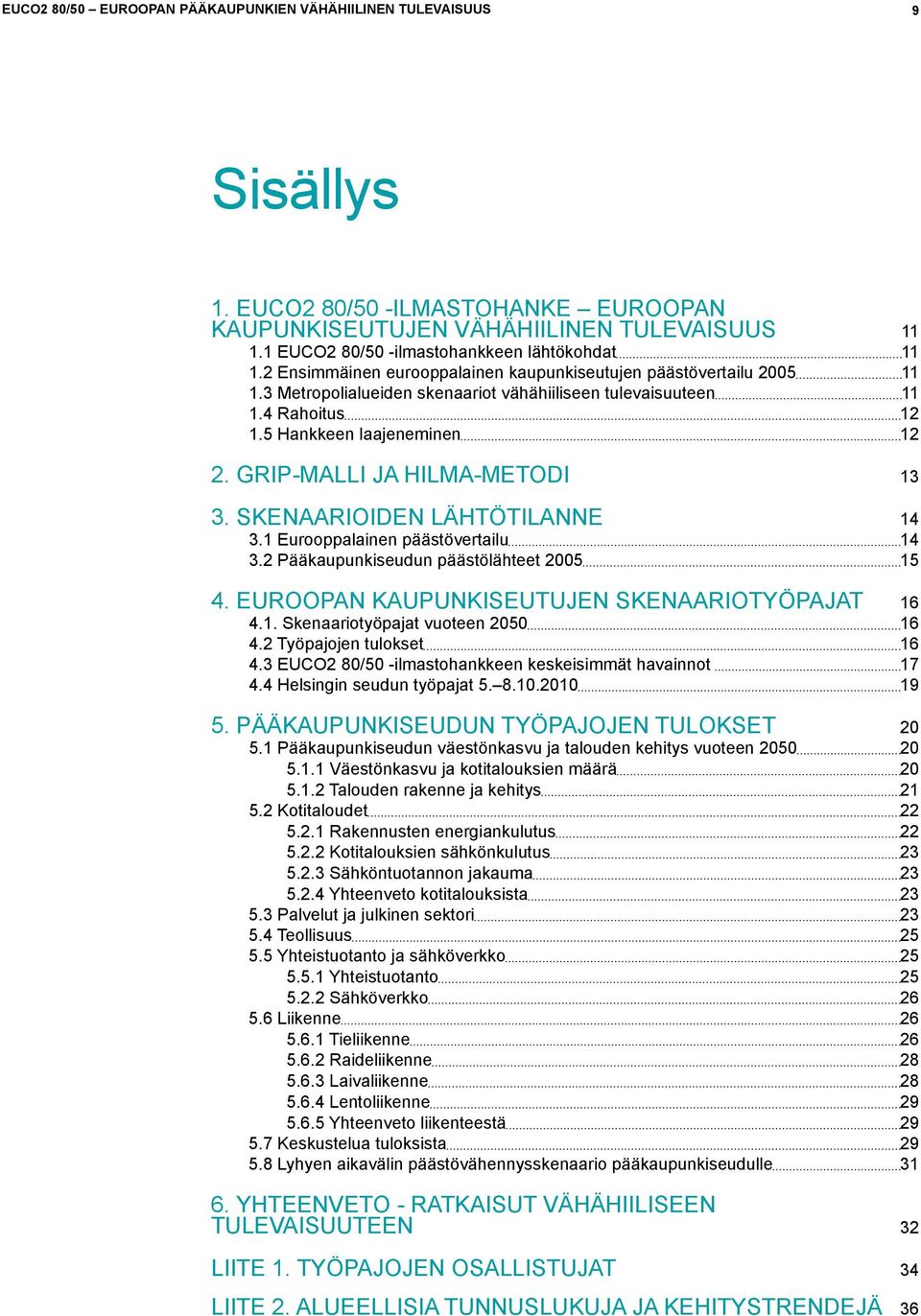 EUCO2 80/50 – EUROOPAN PÄÄKAUPUNKIEN VÄHÄHIILINEN TULEVAISUUS 9

Sisällys

1. EUCO2 80/50 -ILMASTOHANKE – EUROOPAN KAUPUNKISEUTUJEN VÄHÄHIILINEN TULEVAISUUS 11
1.1 EUCO2 80/50 -ilmastohankkeen lähtökohdat 11
1.2 Ensimmäinen eurooppalainen kaupunkiseutujen päästövertailu 2005 11
1.3 Metropolialueiden skenaariot vähähiiliseen tulevaisuuteen 11
1.4 Rahoitus 12
1.5 Hankkeen laajeneminen 12

2. GRIP-MALLI JA HILMA-METODI 13

3. SKENAARIOIDEN LÄHTÖTILANNE 14
3.1 Eurooppalainen päästövertailu 14
3.2 Pääkaupunkiseudun päästölähteet 2005 15

4. EUROOPAN KAUPUNKISEUTUJEN SKENAARIOTYÖPAJAT 16
4.1. Skenaariotyöpajat vuoteen 2050 16
4.2 Työpajojen tulokset 16
4.3 EUCO2 80/50 -ilmastohankkeen keskeisimmät havainnot 17
4.4 Helsingin seudun työpajat 5.–8.10.2010 19

5. PÄÄKAUPUNKISEUDUN TYÖPAJOJEN TULOKSET 20
5.1 Pääkaupunkiseudun väestönkasvu ja talouden kehitys vuoteen 2050 20
5.1.1 Väestönkasvu ja kotitalouksien määrä 20
5.1.2 Talouden rakenne ja kehitys 21
5.2 Kotitaloudet 22
5.2.1 Rakennusten energiankulutus 22
5.2.2 Kotitalouksien sähkönkulutus 23
5.2.3 Sähköntuotannon jakauma 23
5.2.4 Yhteenveto kotitalouksista 23
5.3 Palvelut ja julkinen sektori 23
5.4 Teollisuus 25
5.5 Yhteistuotanto ja sähköverkko 25
5.5.1 Yhteistuotanto 25
5.2.2 Sähköverkko 26
5.6 Liikenne 26
5.6.1 Tieliikenne 26
5.6.2 Raideliikenne 28
5.6.3 Laivaliikenne 28
5.6.4 Lentoliikenne 29
5.6.5 Yhteenveto liikenteestä 29
5.7 Keskustelua tuloksista 29
5.8 Lyhyen aikavälin päästövähennysskenaario pääkaupunkiseudulle 31

6. YHTEENVETO - RATKAISUT VÄHÄHIILISEEN TULEVAISUUTEEN 32

LIITE 1. TYÖPAJOJEN OSALLISTUJAT 34

LIITE 2. ALUEELLISIA TUNNUSLUKUJA JA KEHITYSTRENDEJÄ 36